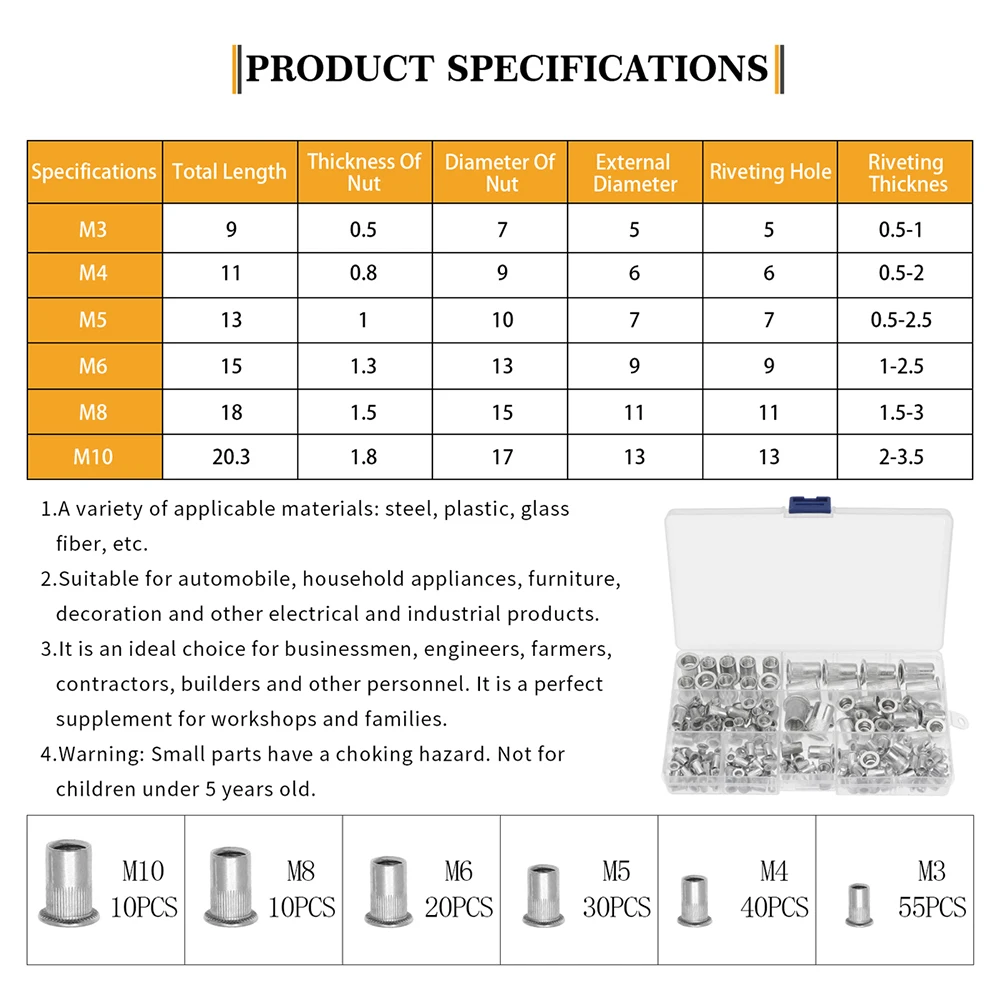 PRODUCT SPECIFICATIONS

| Specifications | Total Length | Thickness Of Nut | Diameter Of Nut | External Diameter | Riveting Hole | Riveting Thicknes |
|---|---|---|---|---|---|---|
| M3 | 9 | 0.5 | 7 | 5 | 5 | 0.5-1 |
| M4 | 11 | 0.8 | 9 | 6 | 6 | 0.5-2 |
| M5 | 13 | 1 | 10 | 7 | 7 | 0.5-2.5 |
| M6 | 15 | 1.3 | 13 | 9 | 9 | 1-2.5 |
| M8 | 18 | 1.5 | 15 | 11 | 11 | 1.5-3 |
| M10 | 20.3 | 1.8 | 17 | 13 | 13 | 2-3.5 |

1.A variety of applicable materials: steel, plastic, glass fiber, etc.

2.Suitable for automobile, household appliances, furniture, decoration and other electrical and industrial products.

3.It is an ideal choice for businessmen, engineers, farmers, contractors, builders and other personnel. It is a perfect supplement for workshops and families.

4.Warning: Small parts have a choking hazard. Not for children under 5 years old.

M10
10PCS

M8
10PCS

M6
20PCS

M5
30PCS

M4
40PCS

M3
55PCS